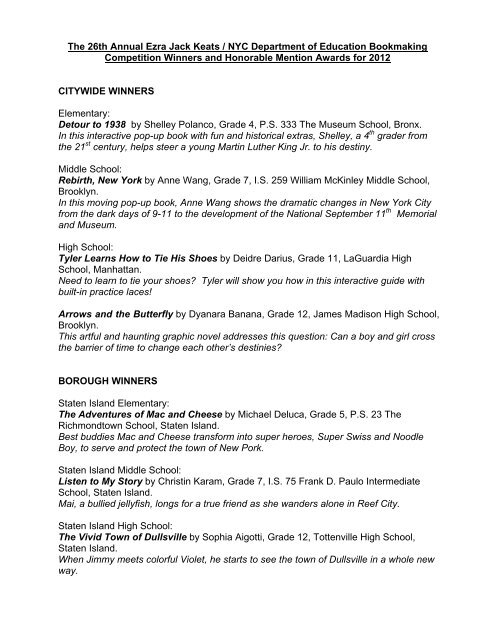 The 26th Annual Ezra Jack Keats / NYC Department of Education Bookmaking Competition Winners and Honorable Mention Awards for 2012

CITYWIDE WINNERS

Elementary:
Detour to 1938 by Shelley Polanco, Grade 4, P.S. 333 The Museum School, Bronx.
In this interactive pop-up book with fun and historical extras, Shelley, a $4^{th}$ grader from the $21^{st}$ century, helps steer a young Martin Luther King Jr. to his destiny.

Middle School:
Rebirth, New York by Anne Wang, Grade 7, I.S. 259 William McKinley Middle School, Brooklyn.
In this moving pop-up book, Anne Wang shows the dramatic changes in New York City from the dark days of 9-11 to the development of the National September $11^{th}$ Memorial and Museum.

High School:
Tyler Learns How to Tie His Shoes by Deidre Darius, Grade 11, LaGuardia High School, Manhattan.
Need to learn to tie your shoes? Tyler will show you how in this interactive guide with built-in practice laces!

Arrows and the Butterfly by Dyanara Banana, Grade 12, James Madison High School, Brooklyn.
This artful and haunting graphic novel addresses this question: Can a boy and girl cross the barrier of time to change each other's destinies?

BOROUGH WINNERS

Staten Island Elementary:
The Adventures of Mac and Cheese by Michael Deluca, Grade 5, P.S. 23 The Richmondtown School, Staten Island.
Best buddies Mac and Cheese transform into super heroes, Super Swiss and Noodle Boy, to serve and protect the town of New Pork.

Staten Island Middle School:
Listen to My Story by Christin Karam, Grade 7, I.S. 75 Frank D. Paulo Intermediate School, Staten Island.
Mai, a bullied jellyfish, longs for a true friend as she wanders alone in Reef City.

Staten Island High School:
The Vivid Town of Dullsville by Sophia Aigotti, Grade 12, Tottenville High School, Staten Island.
When Jimmy meets colorful Violet, he starts to see the town of Dullsville in a whole new way.